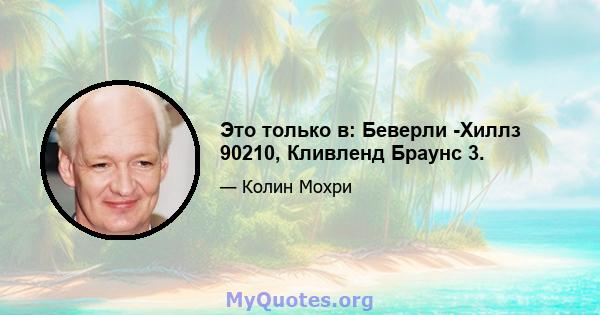 Это только в: Беверли -Хиллз 90210, Кливленд Браунс 3.

— Колин Мохри

MyQuotes.org